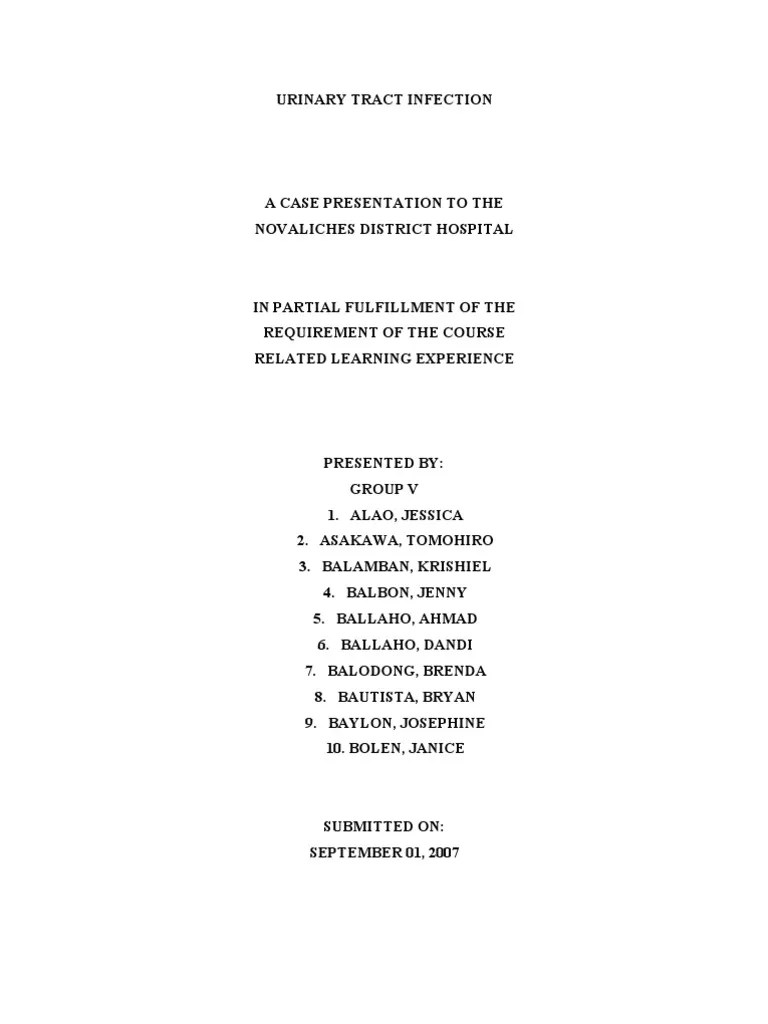 URINARY TRACT INFECTION

A CASE PRESENTATION TO THE
NOVALICHES DISTRICT HOSPITAL

IN PARTIAL FULFILLMENT OF THE
REQUIREMENT OF THE COURSE
RELATED LEARNING EXPERIENCE

PRESENTED BY:
GROUP V
1. ALAO, JESSICA
2. ASAKAWA, TOMOHIRO
3. BALAMBAN, KRISHIEL
4. BALBON, JENNY
5. BALLAHO, AHMAD
6. BALLAHO, DANDI
7. BALODONG, BRENDA
8. BAUTISTA, BRYAN
9. BAYLON, JOSEPHINE
10. BOLEN, JANICE

SUBMITTED ON:
SEPTEMBER 01, 2007